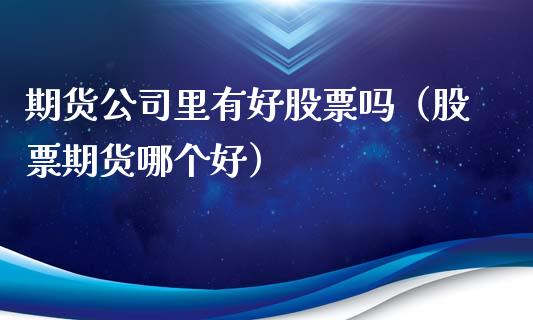 期货公司里有好股票吗（股票期货哪个好）